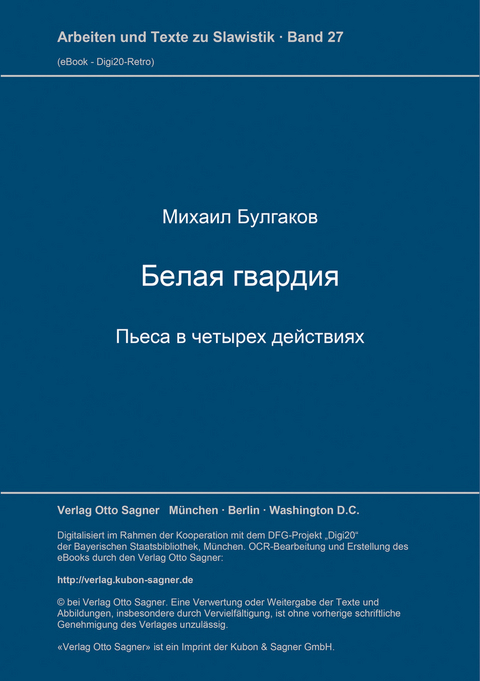 Arbeiten und Texte zu Slawistik · Band 27

(eBook - Digi20-Retro)

Михаил Булгаков

Белая гвардия

Пьеса в четырех действиях

Verlag Otto Sagner München · Berlin · Washington D.C.

Digitalisiert im Rahmen der Kooperation mit dem DFG-Projekt „Digi20“ der Bayerischen Staatsbibliothek, München. OCR-Bearbeitung und Erstellung des eBooks durch den Verlag Otto Sagner:

http://verlag.kubon-sagner.de

© bei Verlag Otto Sagner. Eine Verwertung oder Weitergabe der Texte und Abbildungen, insbesondere durch Vervielfältigung, ist ohne vorherige schriftliche Genehmigung des Verlages unzulässig.

«Verlag Otto Sagner» ist ein Imprint der Kubon & Sagner GmbH.